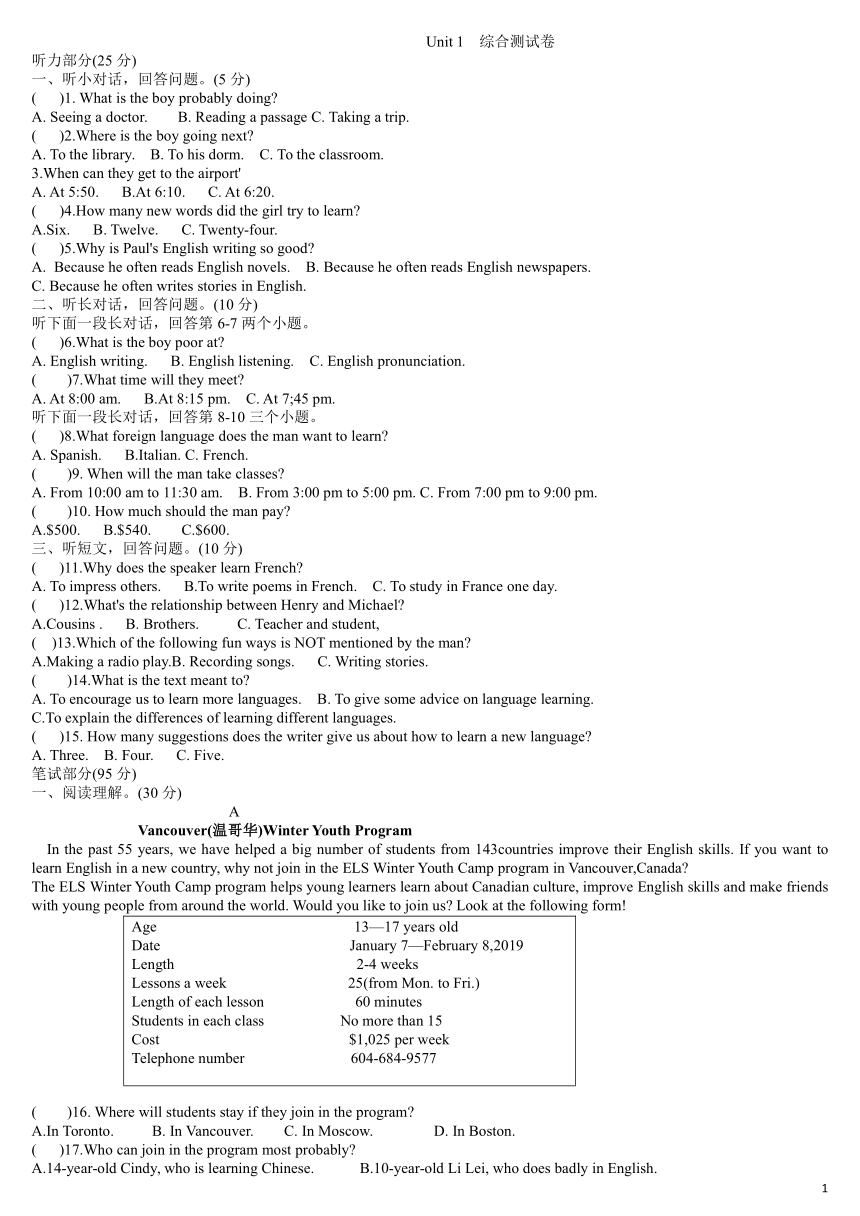 Unit 1　综合测试卷

听力部分(25 分)

一、听小对话，回答问题。(5 分)

(　　)1. What is the boy probably doing?

A. Seeing a doctor.　　B. Reading a passage C. Taking a trip.

(　　)2.Where is the boy going next?

A. To the library.　B. To his dorm.　C. To the classroom.

3.When can they get to the airport'

A. At 5:50.　　B.At 6:10.　　C. At 6:20.

(　　)4.How many new words did the girl try to learn?

A.Six.　　B. Twelve.　　C. Twenty-four.

(　　)5.Why is Paul's English writing so good?

A. Because he often reads English novels.　B. Because he often reads English newspapers.

C. Because he often writes stories in English.

二、听长对话，回答问题。(10 分)

听下面一段长对话，回答第 6-7 两个小题。

(　　)6.What is the boy poor at?

A. English writing.　　B. English listening.　C. English pronunciation.

(　　)7.What time will they meet?

A. At 8:00 am.　　B.At 8:15 pm.　C. At 7;45 pm.

听下面一段长对话，回答第 8-10 三个小题。

(　　)8.What foreign language does the man want to learn?

A. Spanish.　　B.Italian. C. French.

(　　)9. When will the man take classes?

A. From 10:00 am to 11:30 am.　B. From 3:00 pm to 5:00 pm. C. From 7:00 pm to 9:00 pm.

(　　)10. How much should the man pay?

A.$500.　　B.$540.　　C.$600.

三、听短文，回答问题。(10 分)

(　　)11.Why does the speaker learn French?

A. To impress others.　　B.To write poems in French.　C. To study in France one day.

(　　)12.What's the relationship between Henry and Michael?

A.Cousins .　　B. Brothers.　　　C. Teacher and student,

(　　)13.Which of the following fun ways is NOT mentioned by the man?

A.Making a radio play.B. Recording songs.　　C. Writing stories.

(　　)14.What is the text meant to?

A. To encourage us to learn more languages.　B. To give some advice on language learning.

C.To explain the differences of learning different languages.

(　　)15. How many suggestions does the writer give us about how to learn a new language?

A. Three.　B. Four.　　C. Five.

笔试部分(95 分)

一、阅读理解。(30 分)

A

Vancouver(温哥华)Winter Youth Program

In the past 55 years, we have helped a big number of students from 143countries improve their English skills. If you want to learn English in a new country, why not join in the ELS Winter Youth Camp program in Vancouver,Canada?

The ELS Winter Youth Camp program helps young learners learn about Canadian culture, improve English skills and make friends with young people from around the world. Would you like to join us? Look at the following form!

| Age | 13—17 years old |
|---|---|
| Date | January 7—February 8,2019 |
| Length | 2-4 weeks |
| Lessons a week | 25(from Mon. to Fri.) |
| Length of each lesson | 60 minutes |
| Students in each class | No more than 15 |
| Cost | $1,025 per week |
| Telephone number | 604-684-9577 |

(　　)16. Where will students stay if they join in the program?

A.In Toronto.　　　B. In Vancouver.　　C. In Moscow.　　　　D. In Boston.

(　　)17.Who can join in the program most probably?

A.14-year-old Cindy, who is learning Chinese.　　　B.10-year-old Li Lei, who does badly in English.

1